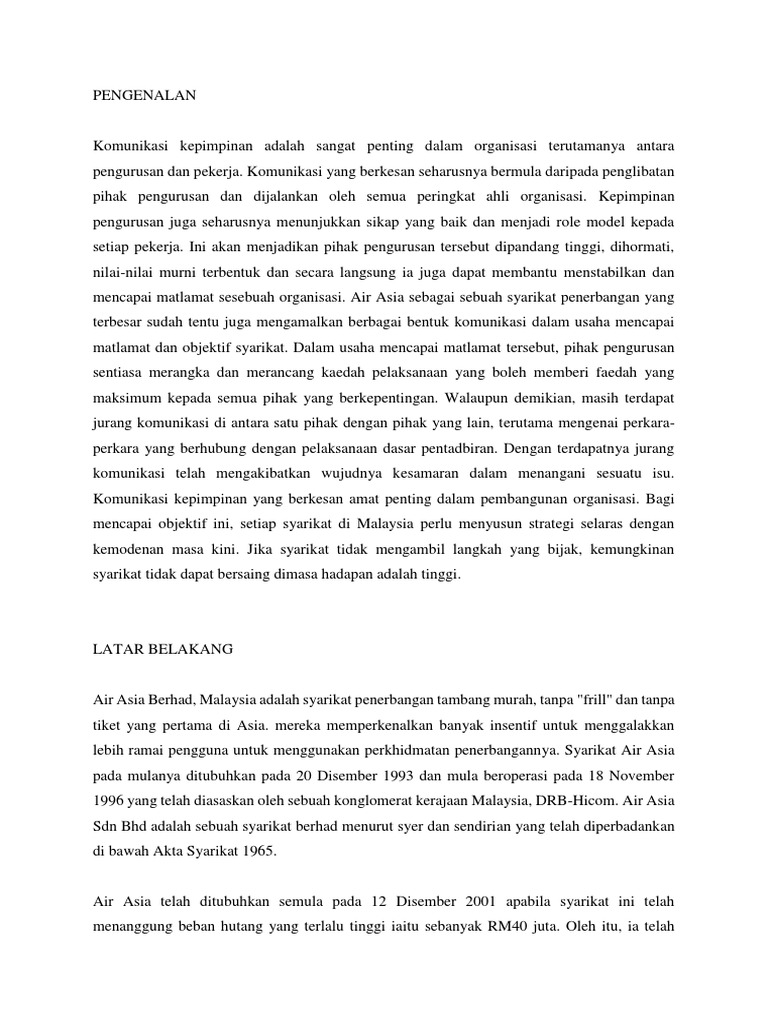 PENGENALAN

Komunikasi kepimpinan adalah sangat penting dalam organisasi terutamanya antara pengurusan dan pekerja. Komunikasi yang berkesan seharusnya bermula daripada penglibatan pihak pengurusan dan dijalankan oleh semua peringkat ahli organisasi. Kepimpinan pengurusan juga seharusnya menunjukkan sikap yang baik dan menjadi role model kepada setiap pekerja. Ini akan menjadikan pihak pengurusan tersebut dipandang tinggi, dihormati, nilai-nilai murni terbentuk dan secara langsung ia juga dapat membantu menstabilkan dan mencapai matlamat sesebuah organisasi. Air Asia sebagai sebuah syarikat penerbangan yang terbesar sudah tentu juga mengamalkan berbagai bentuk komunikasi dalam usaha mencapai matlamat dan objektif syarikat. Dalam usaha mencapai matlamat tersebut, pihak pengurusan sentiasa merangka dan merancang kaedah pelaksanaan yang boleh memberi faedah yang maksimum kepada semua pihak yang berkepentingan. Walaupun demikian, masih terdapat jurang komunikasi di antara satu pihak dengan pihak yang lain, terutama mengenai perkara-perkara yang berhubung dengan pelaksanaan dasar pentadbiran. Dengan terdapatnya jurang komunikasi telah mengakibatkan wujudnya kesamaran dalam menangani sesuatu isu. Komunikasi kepimpinan yang berkesan amat penting dalam pembangunan organisasi. Bagi mencapai objektif ini, setiap syarikat di Malaysia perlu menyusun strategi selaras dengan kemodenan masa kini. Jika syarikat tidak mengambil langkah yang bijak, kemungkinan syarikat tidak dapat bersaing dimasa hadapan adalah tinggi.

LATAR BELAKANG

Air Asia Berhad, Malaysia adalah syarikat penerbangan tambang murah, tanpa "frill" dan tanpa tiket yang pertama di Asia. mereka memperkenalkan banyak insentif untuk menggalakkan lebih ramai pengguna untuk menggunakan perkhidmatan penerbangannya. Syarikat Air Asia pada mulanya ditubuhkan pada 20 Disember 1993 dan mula beroperasi pada 18 November 1996 yang telah diasaskan oleh sebuah konglomerat kerajaan Malaysia, DRB-Hicom. Air Asia Sdn Bhd adalah sebuah syarikat berhad menurut syer dan sendirian yang telah diperbadankan di bawah Akta Syarikat 1965.

Air Asia telah ditubuhkan semula pada 12 Disember 2001 apabila syarikat ini telah menanggung beban hutang yang terlalu tinggi iaitu sebanyak RM40 juta. Oleh itu, ia telah